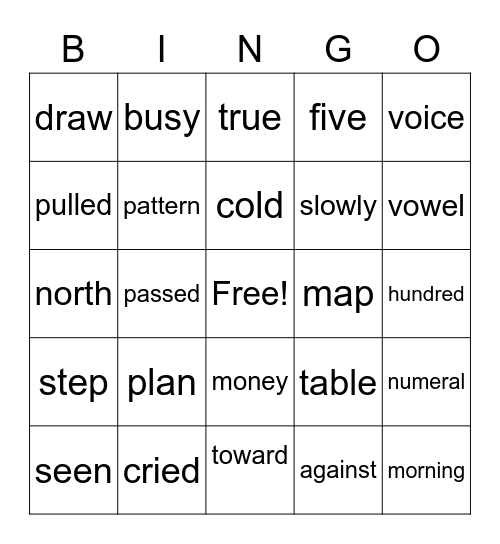 | B | I | N | G | O |
|---|---|---|---|---|
| draw | busy | true | five | voice |
| pulled | pattern | cold | slowly | vowel |
| north | passed | Free! | map | hundred |
| step | plan | money | table | numeral |
| seen | cried | toward | against | morning |